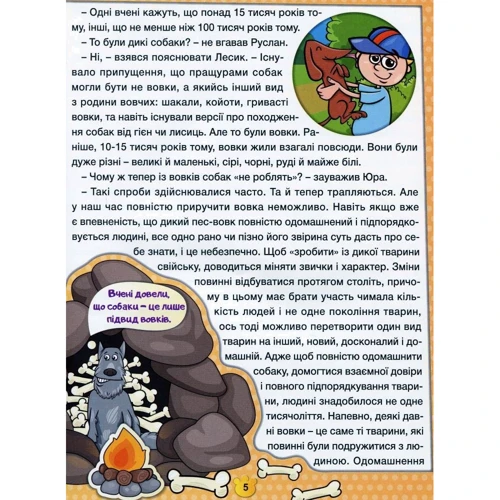 – Одні вчені кажуть, що понад 15 тисяч років тому, інші, що не менше ніж 100 тисяч років тому.

– То були дикі собаки? – не вгавав Руслан.

– Ні, – взявся пояснювати Лесик. – Існувало припущення, що пращурами собак могли бути не вовки, а якийсь інший вид з родини вовчих: шакали, койоти, гриваcті вовки, та навіть існували версії про походження собак від гієн чи лисиць. Але то були вовки. Раніше, 10-15 тисяч років тому, вовки жили взагалі повсюди. Вони були дуже різні – великі й маленькі, сірі, чорні, руді й майже білі.

– Чому ж тепер із вовків собак «не роблять»? – зауважив Юра.

– Такі спроби здійснювалися часто. Та й тепер трапляються. Але у наш час повністю приручити вовка неможливо. Навіть якщо вже є впевненість, що дикий пес-вовк повністю одомашнений і підпорядковується людині, все одно рано чи пізно його звірина суть дасть про себе знати, і це небезпечно. Щоб «зробити» із дикої тварини свійську, доводиться міняти звички і характер. Зміни повинні відбуватися протягом століть, причому в цьому має брати участь чимала кількість людей і не одне покоління тварин, ось тоді можливо перетворити один вид тварин на інший, новий, досконалий і домашній. Адже щоб повністю одомашнити собаку, домогтися взаємної довіри і повного підпорядкування тварини, людині знадобилося не одне тисячоліття. Напевно, деякі давні вовки – це саме ті тварини, які повинні були подружитися з людиною. Одомашнення

Вчені довели, що собаки – це лише підвид вовків.

5